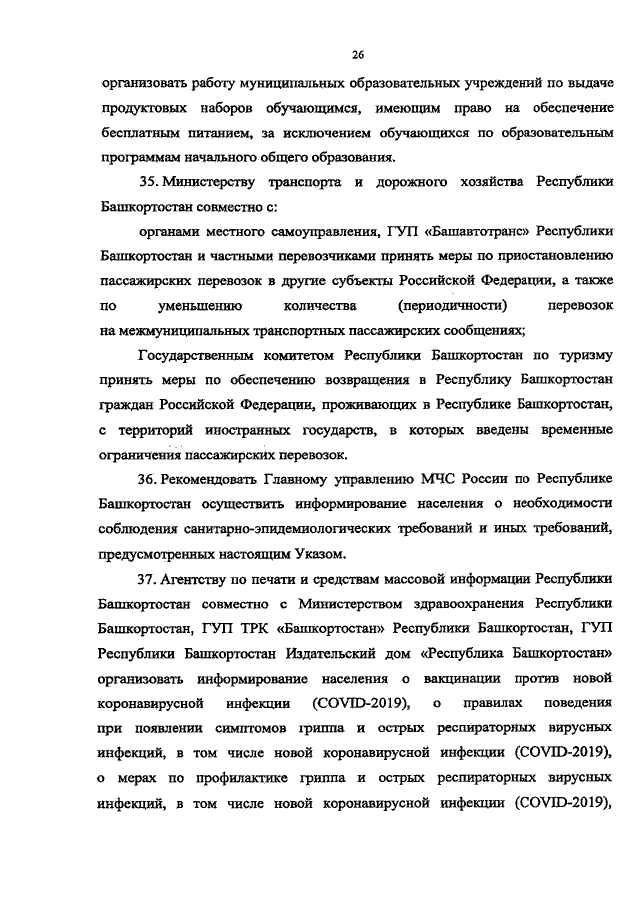 26

организовать работу муниципальных образовательных учреждений по выдаче продуктовых наборов обучающимся, имеющим право на обеспечение бесплатным питанием, за исключением обучающихся по образовательным программам начального общего образования.

35. Министерству транспорта и дорожного хозяйства Республики Башкортостан совместно с:

органами местного самоуправления, ГУП «Башавтотранс» Республики Башкортостан и частными перевозчиками принять меры по приостановлению пассажирских перевозок в другие субъекты Российской Федерации, а также по уменьшению количества (периодичности) перевозок на межмуниципальных транспортных пассажирских сообщениях;

Государственным комитетом Республики Башкортостан по туризму принять меры по обеспечению возвращения в Республику Башкортостан граждан Российской Федерации, проживающих в Республике Башкортостан, с территорий иностранных государств, в которых введены временные ограничения пассажирских перевозок.

36. Рекомендовать Главному управлению МЧС России по Республике Башкортостан осуществить информирование населения о необходимости соблюдения санитарно-эпидемиологических требований и иных требований, предусмотренных настоящим Указом.

37. Агентству по печати и средствам массовой информации Республики Башкортостан совместно с Министерством здравоохранения Республики Башкортостан, ГУП ТРК «Башкортостан» Республики Башкортостан, ГУП Республики Башкортостан Издательский дом «Республика Башкортостан» организовать информирование населения о вакцинации против новой коронавирусной инфекции (COVID-2019), о правилах поведения при появлении симптомов гриппа и острых респираторных вирусных инфекций, в том числе новой коронавирусной инфекции (COVID-2019), о мерах по профилактике гриппа и острых респираторных вирусных инфекций, в том числе новой коронавирусной инфекции (COVID-2019),